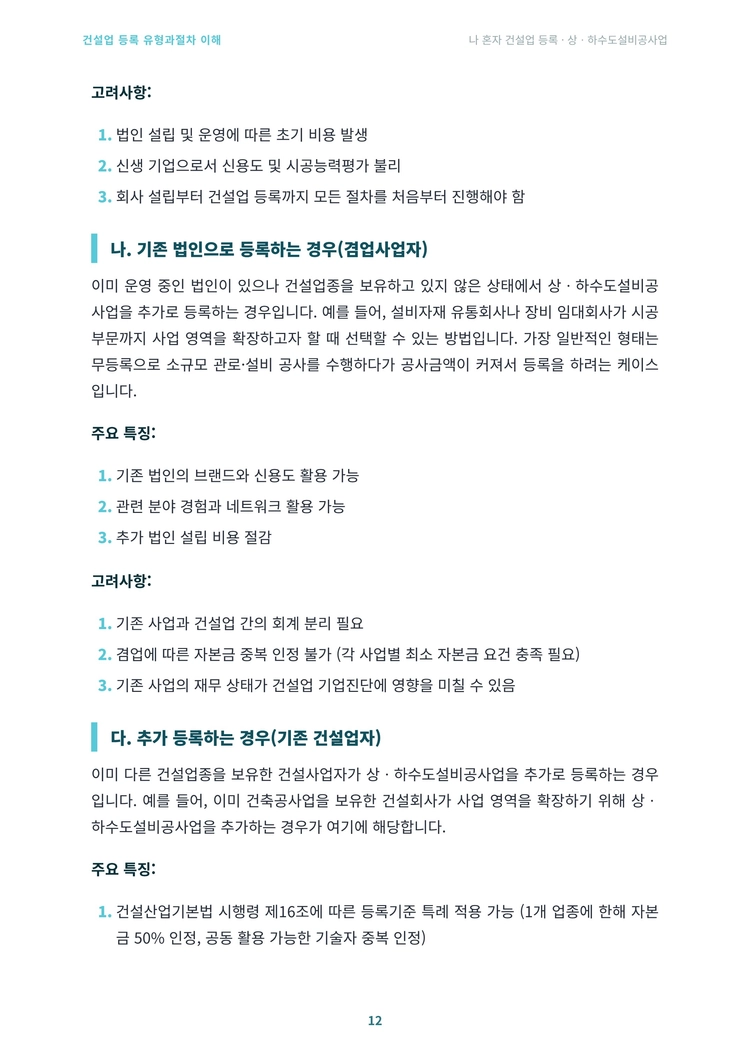 건설업 등록 유형과절차 이해

나 혼자 건설업 등록 · 상 · 하수도설비공사업

고려사항:

1. 법인 설립 및 운영에 따른 초기 비용 발생
2. 신생 기업으로서 신용도 및 시공능력평가 불리
3. 회사 설립부터 건설업 등록까지 모든 절차를 처음부터 진행해야 함

나. 기존 법인으로 등록하는 경우(겸업사업자)

이미 운영 중인 법인이 있으나 건설업종을 보유하고 있지 않은 상태에서 상 · 하수도설비공사업을 추가로 등록하는 경우입니다. 예를 들어, 설비자재 유통회사나 장비 임대회사가 시공 부문까지 사업 영역을 확장하고자 할 때 선택할 수 있는 방법입니다. 가장 일반적인 형태는 무등록으로 소규모 관로·설비 공사를 수행하다가 공사금액이 커져서 등록을 하려는 케이스입니다.

주요 특징:

1. 기존 법인의 브랜드와 신용도 활용 가능
2. 관련 분야 경험과 네트워크 활용 가능
3. 추가 법인 설립 비용 절감

고려사항:

1. 기존 사업과 건설업 간의 회계 분리 필요
2. 겸업에 따른 자본금 중복 인정 불가 (각 사업별 최소 자본금 요건 충족 필요)
3. 기존 사업의 재무 상태가 건설업 기업진단에 영향을 미칠 수 있음

다. 추가 등록하는 경우(기존 건설업자)

이미 다른 건설업종을 보유한 건설사업자가 상 · 하수도설비공사업을 추가로 등록하는 경우입니다. 예를 들어, 이미 건축공사업을 보유한 건설회사가 사업 영역을 확장하기 위해 상 · 하수도설비공사업을 추가하는 경우가 여기에 해당합니다.

주요 특징:

1. 건설산업기본법 시행령 제16조에 따른 등록기준 특례 적용 가능 (1개 업종에 한해 자본금 50% 인정, 공동 활용 가능한 기술자 중복 인정)

12